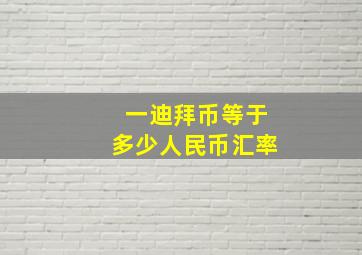 一迪拜币等于
多少人民币汇率